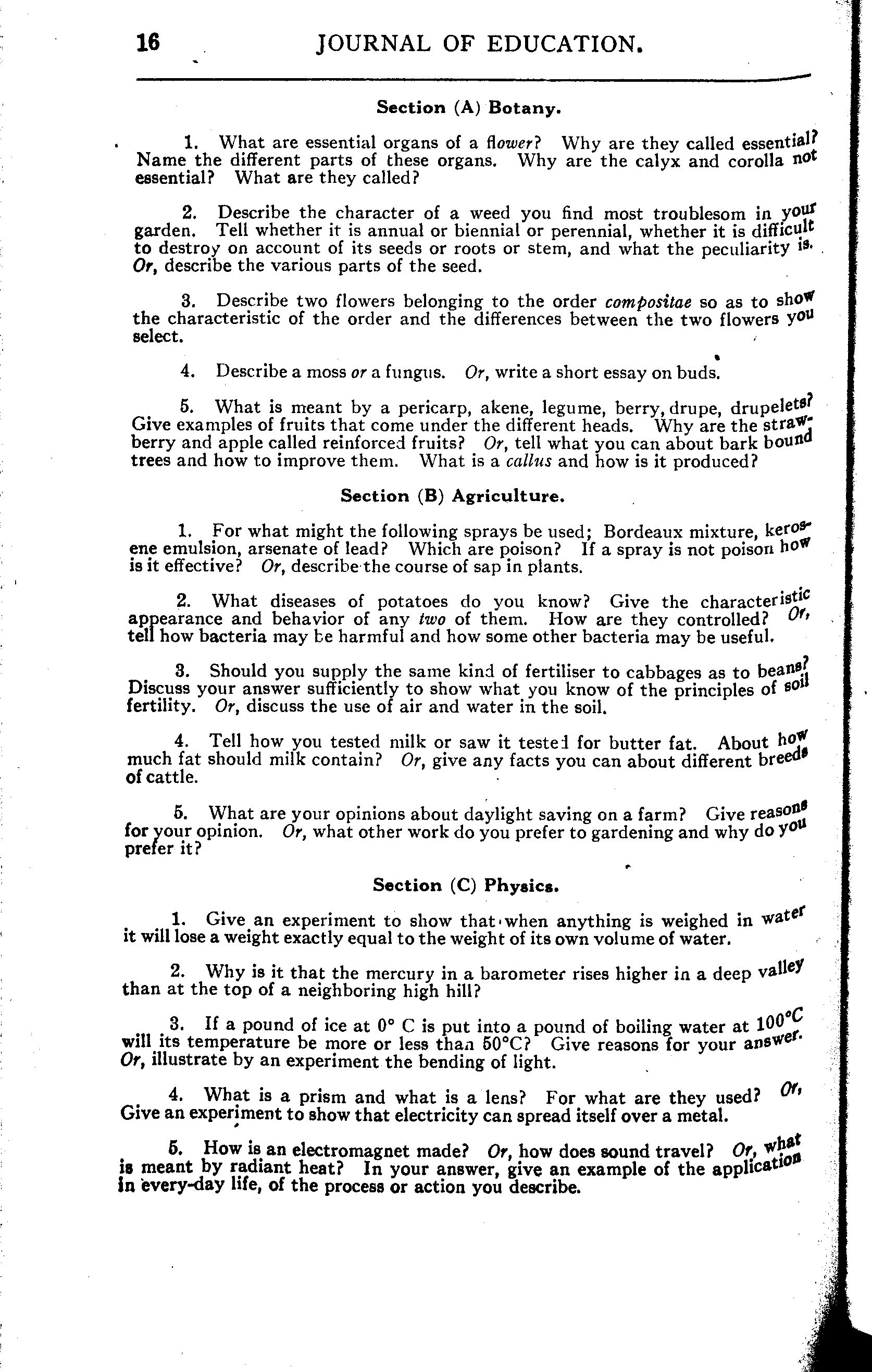 16 JOURNAL OF EDUCATION.

Section (A) Botany.

1. What are essential organs of a flower? Why are they called essential? Name the different parts of these organs. Why are the calyx and corolla not essential? What are they called?

2. Describe the character of a weed you find most troublesom in your garden. Tell whether it is annual or biennial or perennial, whether it is difficult to destroy on account of its seeds or roots or stem, and what the peculiarity is. Or, describe the various parts of the seed.

3. Describe two flowers belonging to the order compositae so as to show the characteristic of the order and the differences between the two flowers you select.

4. Describe a moss or a fungus. Or, write a short essay on buds.

5. What is meant by a pericarp, akene, legume, berry, drupe, drupelets? Give examples of fruits that come under the different heads. Why are the strawberry and apple called reinforced fruits? Or, tell what you can about bark bound trees and how to improve them. What is a callus and how is it produced?

Section (B) Agriculture.

1. For what might the following sprays be used; Bordeaux mixture, kerosene emulsion, arsenate of lead? Which are poison? If a spray is not poison how is it effective? Or, describe the course of sap in plants.

2. What diseases of potatoes do you know? Give the characteristic appearance and behavior of any two of them. How are they controlled? Or, tell how bacteria may be harmful and how some other bacteria may be useful.

3. Should you supply the same kind of fertiliser to cabbages as to beans? Discuss your answer sufficiently to show what you know of the principles of soil fertility. Or, discuss the use of air and water in the soil.

4. Tell how you tested milk or saw it tested for butter fat. About how much fat should milk contain? Or, give any facts you can about different breeds of cattle.

5. What are your opinions about daylight saving on a farm? Give reasons for your opinion. Or, what other work do you prefer to gardening and why do you prefer it?

Section (C) Physics.

1. Give an experiment to show that when anything is weighed in water it will lose a weight exactly equal to the weight of its own volume of water.

2. Why is it that the mercury in a barometer rises higher in a deep valley than at the top of a neighboring high hill?

3. If a pound of ice at 0° C is put into a pound of boiling water at 100°C will its temperature be more or less than 50°C? Give reasons for your answer. Or, illustrate by an experiment the bending of light.

4. What is a prism and what is a lens? For what are they used? Or, Give an experiment to show that electricity can spread itself over a metal.

5. How is an electromagnet made? Or, how does sound travel? Or, what is meant by radiant heat? In your answer, give an example of the application in every-day life, of the process or action you describe.